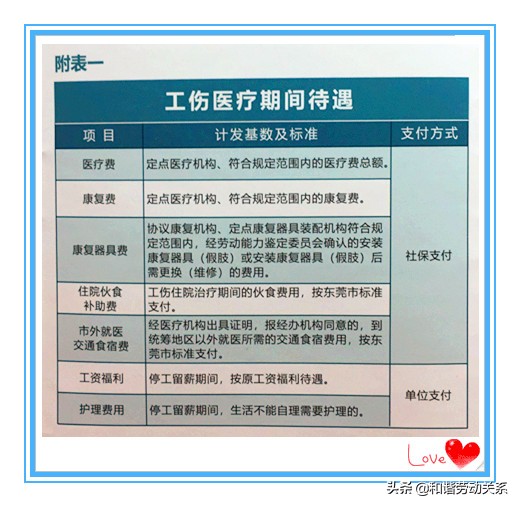 附表一

工伤医疗期间待遇

| 项 目 | 计发基数及标准 | 支付方式 |
|---|---|---|
| 医疗费 | 定点医疗机构、符合规定范围内的医疗费总额。 | 社保支付 |
| 康复费 | 定点医疗机构、符合规定范围内的康复费。 | 社保支付 |
| 康复器具费 | 协议康复机构、定点康复器具装配机构符合规定范围内，经劳动能力鉴定委员会确认的安装康复器具（假肢）或安装康复器具（假肢）后需更换（维修）的费用。 | 社保支付 |
| 住院伙食补助费 | 工伤住院治疗期间的伙食费用，按东莞市标准支付。 | 社保支付 |
| 市外就医交通食宿费 | 经医疗机构出具证明，报经办机构同意的，到统筹地区以外就医所需的交通食宿费用，按东莞市标准支付。 | 社保支付 |
| 工资福利 | 停工留薪期间，按原工资福利待遇。 | 单位支付 |
| 护理费用 | 停工留薪期间，生活不能自理需要护理的。 | 单位支付 |

Love

头条 @和谐劳动关系